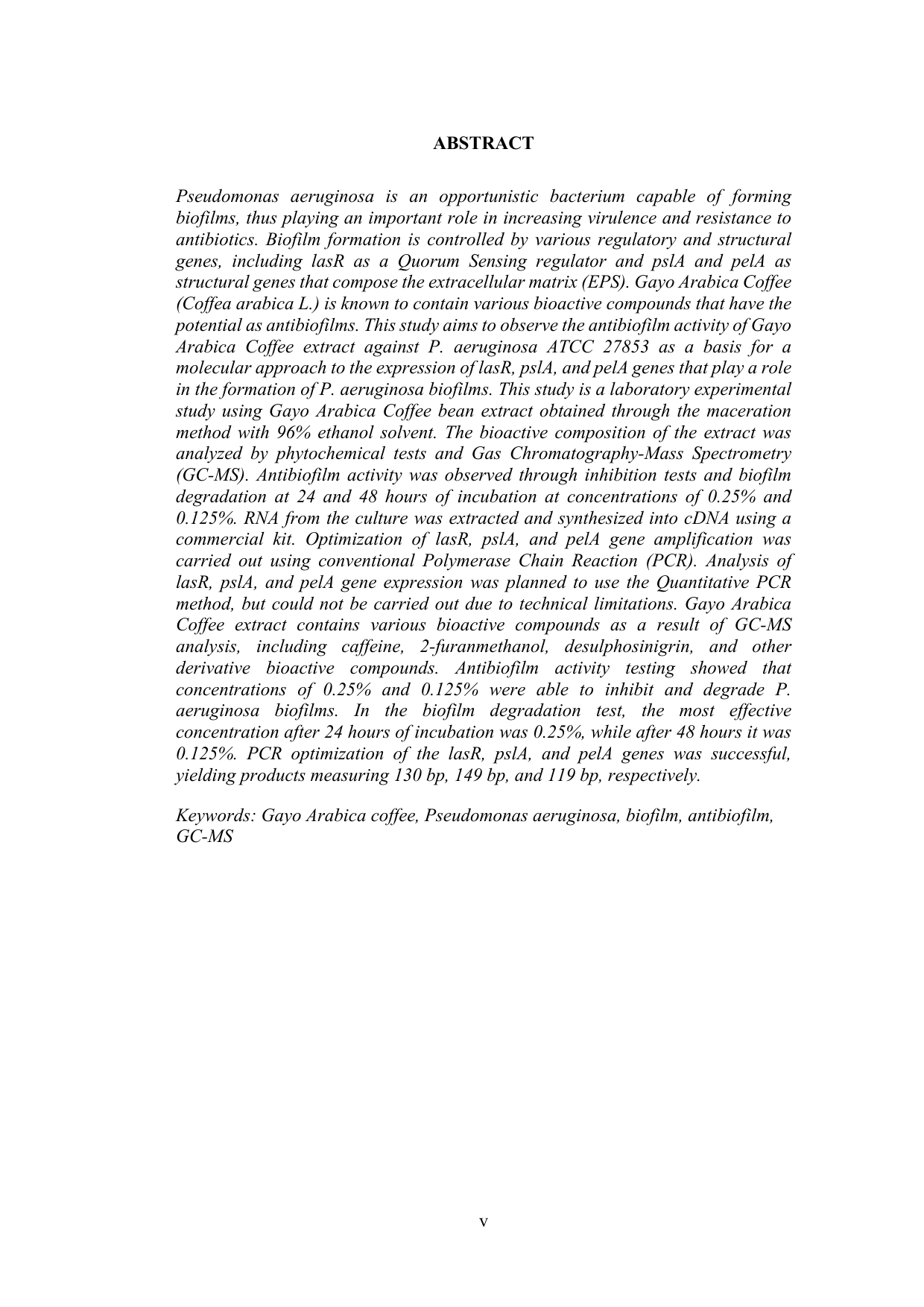 ABSTRACT

Pseudomonas aeruginosa is an opportunistic bacterium capable of forming biofilms, thus playing an important role in increasing virulence and resistance to antibiotics. Biofilm formation is controlled by various regulatory and structural genes, including lasR as a Quorum Sensing regulator and pslA and pelA as structural genes that compose the extracellular matrix (EPS). Gayo Arabica Coffee (Coffea arabica L.) is known to contain various bioactive compounds that have the potential as antibiofilms. This study aims to observe the antibiofilm activity of Gayo Arabica Coffee extract against P. aeruginosa ATCC 27853 as a basis for a molecular approach to the expression of lasR, pslA, and pelA genes that play a role in the formation of P. aeruginosa biofilms. This study is a laboratory experimental study using Gayo Arabica Coffee bean extract obtained through the maceration method with 96% ethanol solvent. The bioactive composition of the extract was analyzed by phytochemical tests and Gas Chromatography-Mass Spectrometry (GC-MS). Antibiofilm activity was observed through inhibition tests and biofilm degradation at 24 and 48 hours of incubation at concentrations of 0.25% and 0.125%. RNA from the culture was extracted and synthesized into cDNA using a commercial kit. Optimization of lasR, pslA, and pelA gene amplification was carried out using conventional Polymerase Chain Reaction (PCR). Analysis of lasR, pslA, and pelA gene expression was planned to use the Quantitative PCR method, but could not be carried out due to technical limitations. Gayo Arabica Coffee extract contains various bioactive compounds as a result of GC-MS analysis, including caffeine, 2-furanmethanol, desulphosinigrin, and other derivative bioactive compounds. Antibiofilm activity testing showed that concentrations of 0.25% and 0.125% were able to inhibit and degrade P. aeruginosa biofilms. In the biofilm degradation test, the most effective concentration after 24 hours of incubation was 0.25%, while after 48 hours it was 0.125%. PCR optimization of the lasR, pslA, and pelA genes was successful, yielding products measuring 130 bp, 149 bp, and 119 bp, respectively.

Keywords: Gayo Arabica coffee, Pseudomonas aeruginosa, biofilm, antibiofilm, GC-MS

v